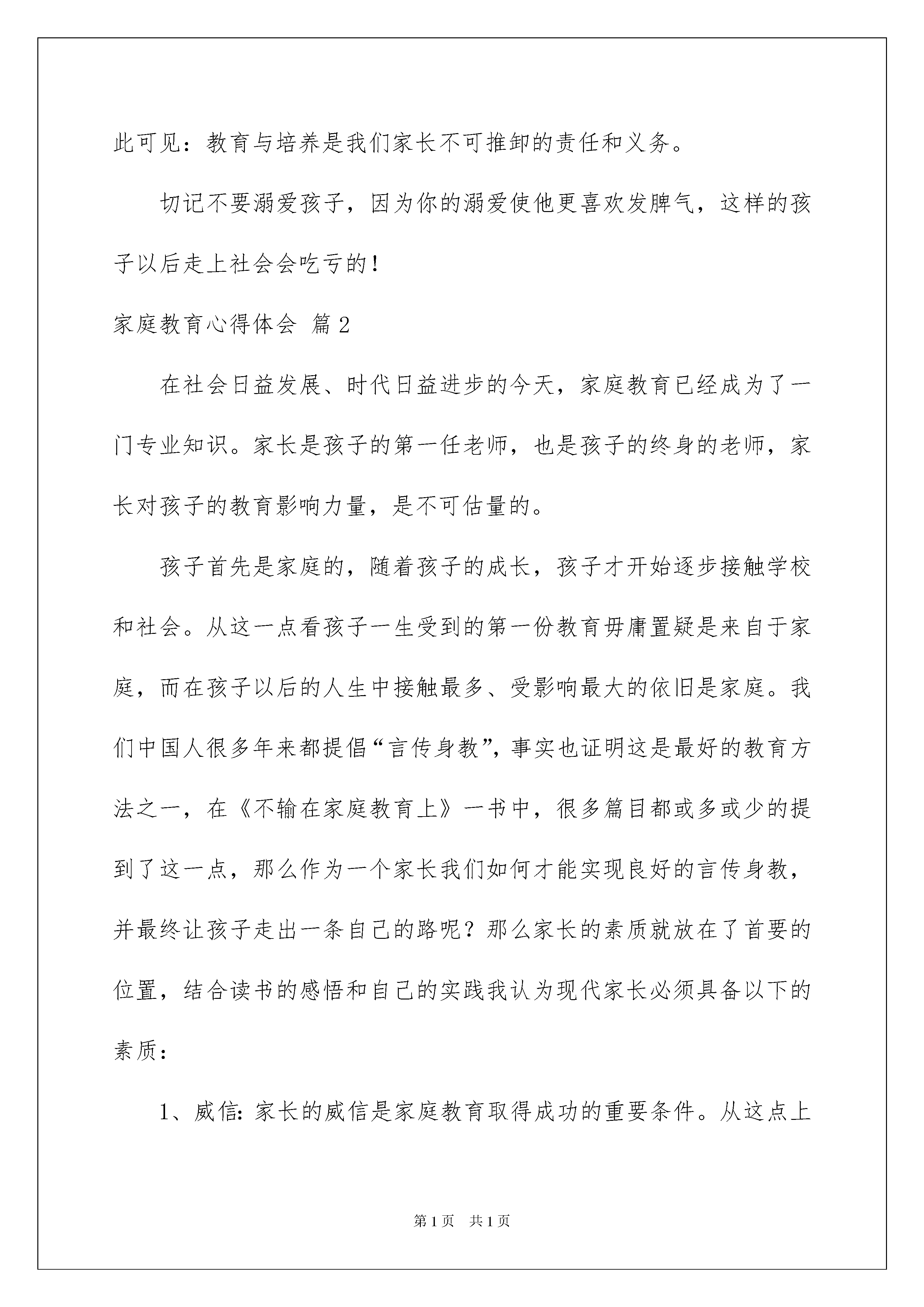 此可见：教育与培养是我们家长不可推卸的责任和义务。

切记不要溺爱孩子，因为你的溺爱使他更喜欢发脾气，这样的孩子以后走上社会会吃亏的！

家庭教育心得体会 篇2

在社会日益发展、时代日益进步的今天，家庭教育已经成为了一门专业知识。家长是孩子的第一任老师，也是孩子的终身的老师，家长对孩子的教育影响力量，是不可估量的。

孩子首先是家庭的，随着孩子的成长，孩子才开始逐步接触学校和社会。从这一点看孩子一生受到的第一份教育毋庸置疑是来自于家庭，而在孩子以后的人生中接触最多、受影响最大的依旧是家庭。我们中国人很多年来都提倡“言传身教”，事实也证明这是最好的教育方法之一，在《不输在家庭教育上》一书中，很多篇目都或多或少的提到了这一点，那么作为一个家长我们如何才能实现良好的言传身教，并最终让孩子走出一条自己的路呢？那么家长的素质就放在了首要的位置，结合读书的感悟和自己的实践我认为现代家长必须具备以下的素质：

1、威信：家长的威信是家庭教育取得成功的重要条件。从这点上

第1页 共1页